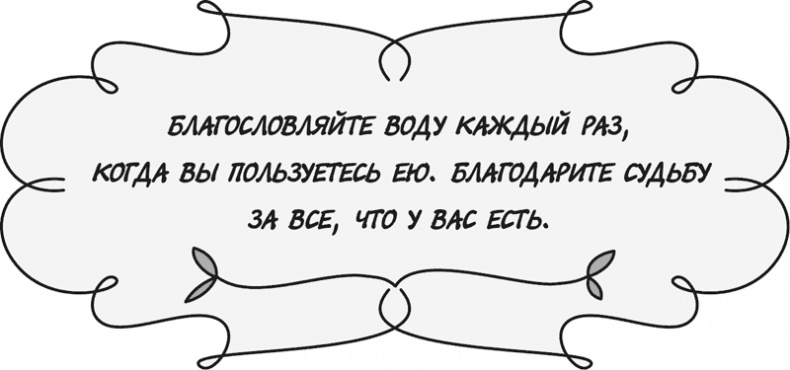 БЛАГОСЛОВЛЯЙТЕ ВОДУ КАЖДЫЙ РАЗ, КОГДА ВЫ ПОЛЬЗУЕТЕСЬ ЕЮ. БЛАГОДАРИТЕ СУДЬБУ ЗА ВСЕ, ЧТО У ВАС ЕСТЬ.